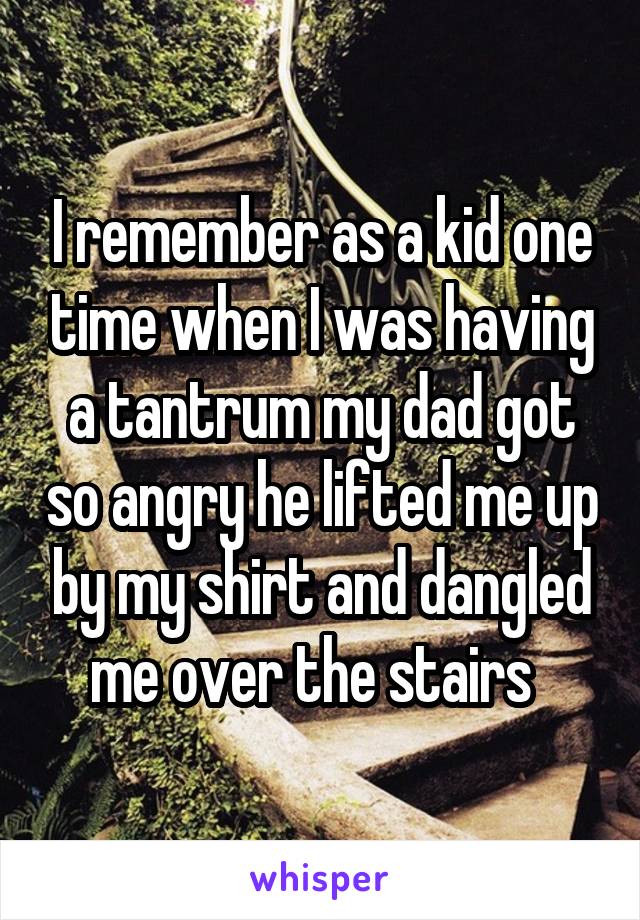 I remember as a kid one time when I was having a tantrum my dad got so angry he lifted me up by my shirt and dangled me over the stairs

whisper